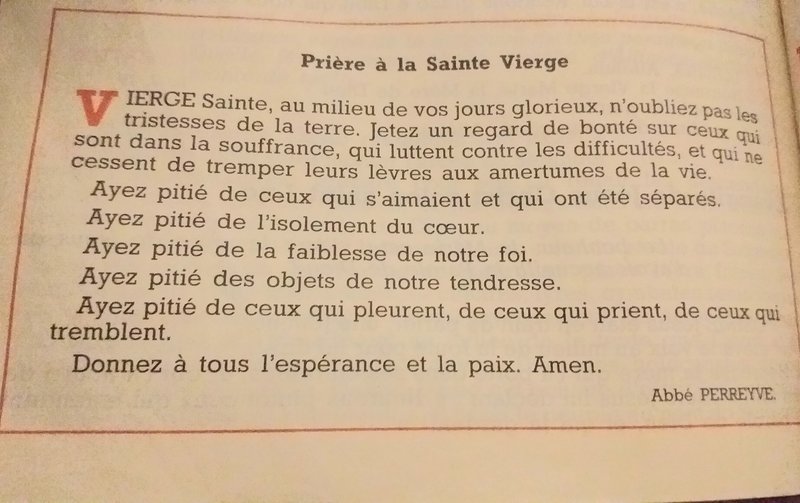 Prière à la Sainte Vierge

VIERGE Sainte, au milieu de vos jours glorieux, n'oubliez pas les tristesses de la terre. Jetez un regard de bonté sur ceux qui sont dans la souffrance, qui luttent contre les difficultés, et qui ne cessent de tremper leurs lèvres aux amertumes de la vie.

Ayez pitié de ceux qui s'aimaient et qui ont été séparés.

Ayez pitié de l'isolement du cœur.

Ayez pitié de la faiblesse de notre foi.

Ayez pitié des objets de notre tendresse.

Ayez pitié de ceux qui pleurent, de ceux qui prient, de ceux qui tremblent.

Donnez à tous l'espérance et la paix. Amen.

Abbé PERREYVE.